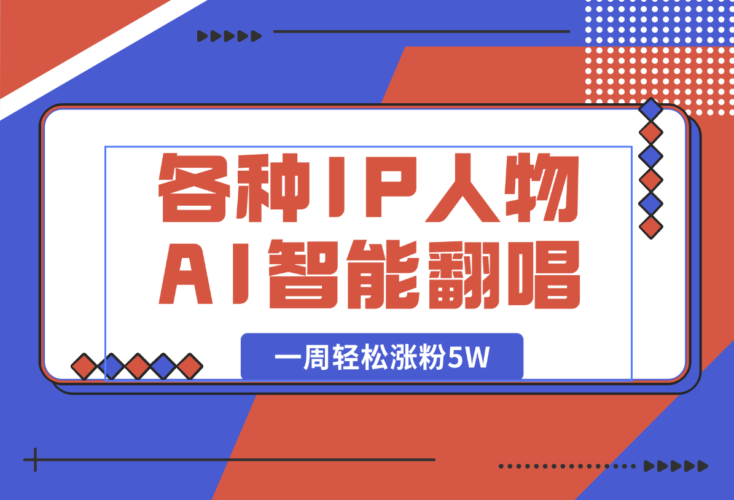 各种IP人物
AI智能翻唱

一周轻松涨粉5W